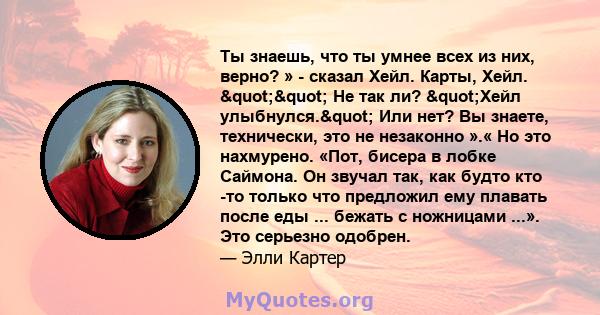 Ты знаешь, что ты умнее всех из них, верно? » - сказал Хейл. Карты, Хейл. &quot;&quot; Не так ли? &quot;Хейл улыбнулся.&quot; Или нет? Вы знаете, технически, это не незаконно ».« Но это нахмурено. «Пот, бисера в лобке Саймона. Он звучал так, как будто кто -то только что предложил ему плавать после еды ... бежать с ножницами ...». Это серьезно одобрен.
— Элли Картер

MyQuotes.org